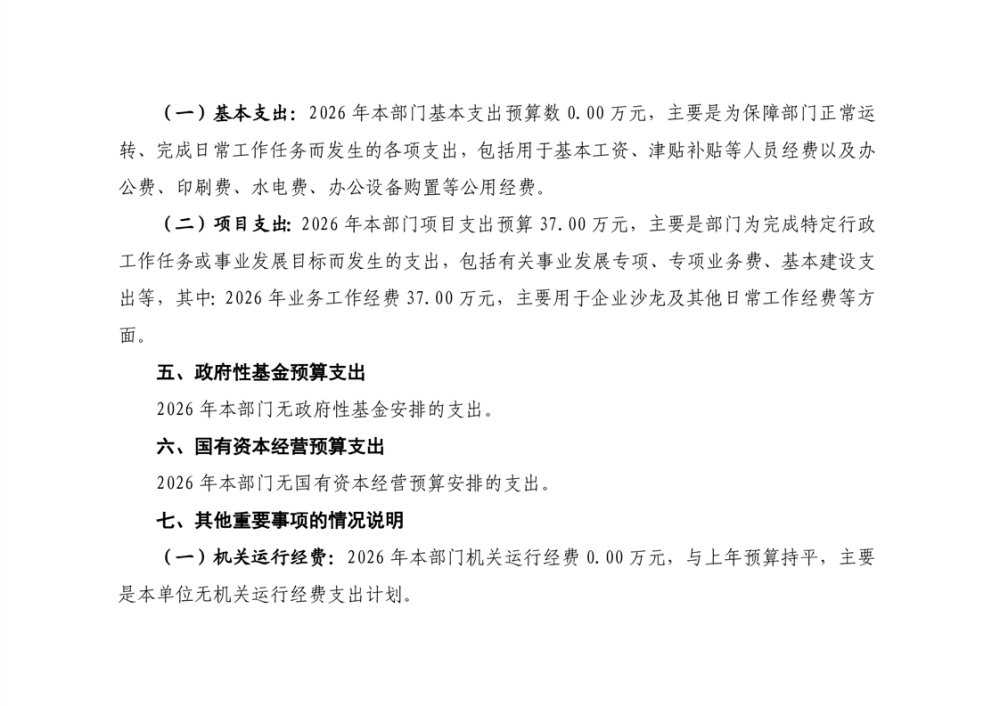 （一）基本支出：2026年本部门基本支出预算数0.00万元，主要是为保障部门正常运转、完成日常工作任务而发生的各项支出，包括用于基本工资、津贴补贴等人员经费以及办公费、印刷费、水电费、办公设备购置等公用经费。

（二）项目支出：2026年本部门项目支出预算37.00万元，主要是部门为完成特定行政工作任务或事业发展目标而发生的支出，包括有关事业发展专项、专项业务费、基本建设支出等，其中：2026年业务工作经费37.00万元，主要用于企业沙龙及其他日常工作经费等方面。

五、政府性基金预算支出

2026年本部门无政府性基金安排的支出。

六、国有资本经营预算支出

2026年本部门无国有资本经营预算安排的支出。

七、其他重要事项的情况说明

（一）机关运行经费：2026年本部门机关运行经费0.00万元，与上年预算持平，主要是本单位无机关运行经费支出计划。